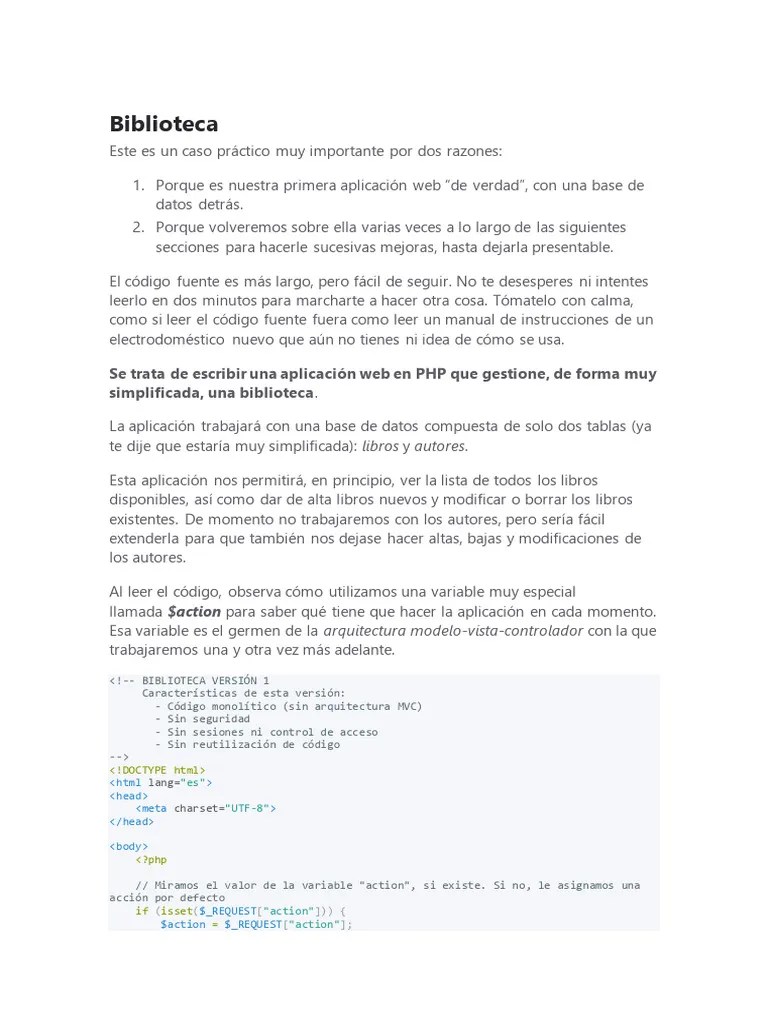 Biblioteca

Este es un caso práctico muy importante por dos razones:

1. Porque es nuestra primera aplicación web "de verdad", con una base de datos detrás.
2. Porque volveremos sobre ella varias veces a lo largo de las siguientes secciones para hacerle sucesivas mejoras, hasta dejarla presentable.

El código fuente es más largo, pero fácil de seguir. No te desesperes ni intentes leerlo en dos minutos para marcharte a hacer otra cosa. Tómatelo con calma, como si leer el código fuente fuera como leer un manual de instrucciones de un electrodoméstico nuevo que aún no tienes ni idea de cómo se usa.

Se trata de escribir una aplicación web en PHP que gestione, de forma muy simplificada, una biblioteca.

La aplicación trabajará con una base de datos compuesta de solo dos tablas (ya te dije que estaría muy simplificada): libros y autores.

Esta aplicación nos permitirá, en principio, ver la lista de todos los libros disponibles, así como dar de alta libros nuevos y modificar o borrar los libros existentes. De momento no trabajaremos con los autores, pero sería fácil extenderla para que también nos dejase hacer altas, bajas y modificaciones de los autores.

Al leer el código, observa cómo utilizamos una variable muy especial llamada $action para saber qué tiene que hacer la aplicación en cada momento. Esa variable es el germen de la arquitectura modelo-vista-controlador con la que trabajaremos una y otra vez más adelante.

<!-- BIBLIOTECA VERSIÓN 1
     Características de esta versión:
       - Código monolítico (sin arquitectura MVC)
       - Sin seguridad
       - Sin sesiones ni control de acceso
       - Sin reutilización de código
-->
<!DOCTYPE html>
<html lang="es">
<head>
    <meta charset="UTF-8">
</head>

<body>
    <?php

    // Miramos el valor de la variable "action", si existe. Si no, le asignamos una acción por defecto
    if (isset($_REQUEST["action"])) {
        $action = $_REQUEST["action"];